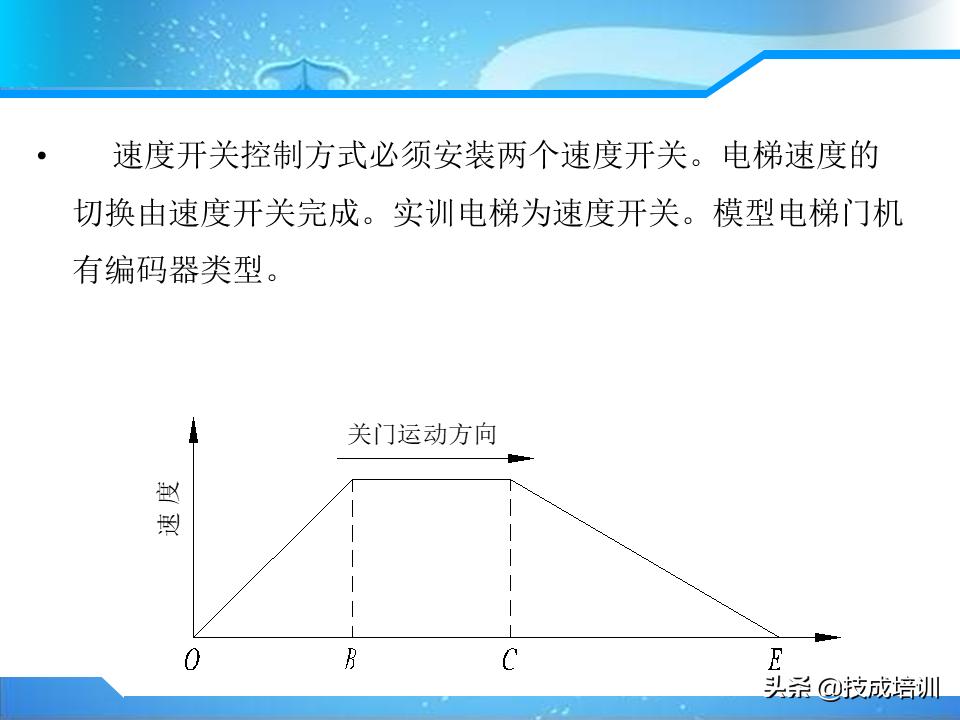 • 速度开关控制方式必须安装两个速度开关。电梯速度的切换由速度开关完成。实训电梯为速度开关。模型电梯门机有编码器类型。

关门运动方向

速度

O B C E

头条 @技成培训